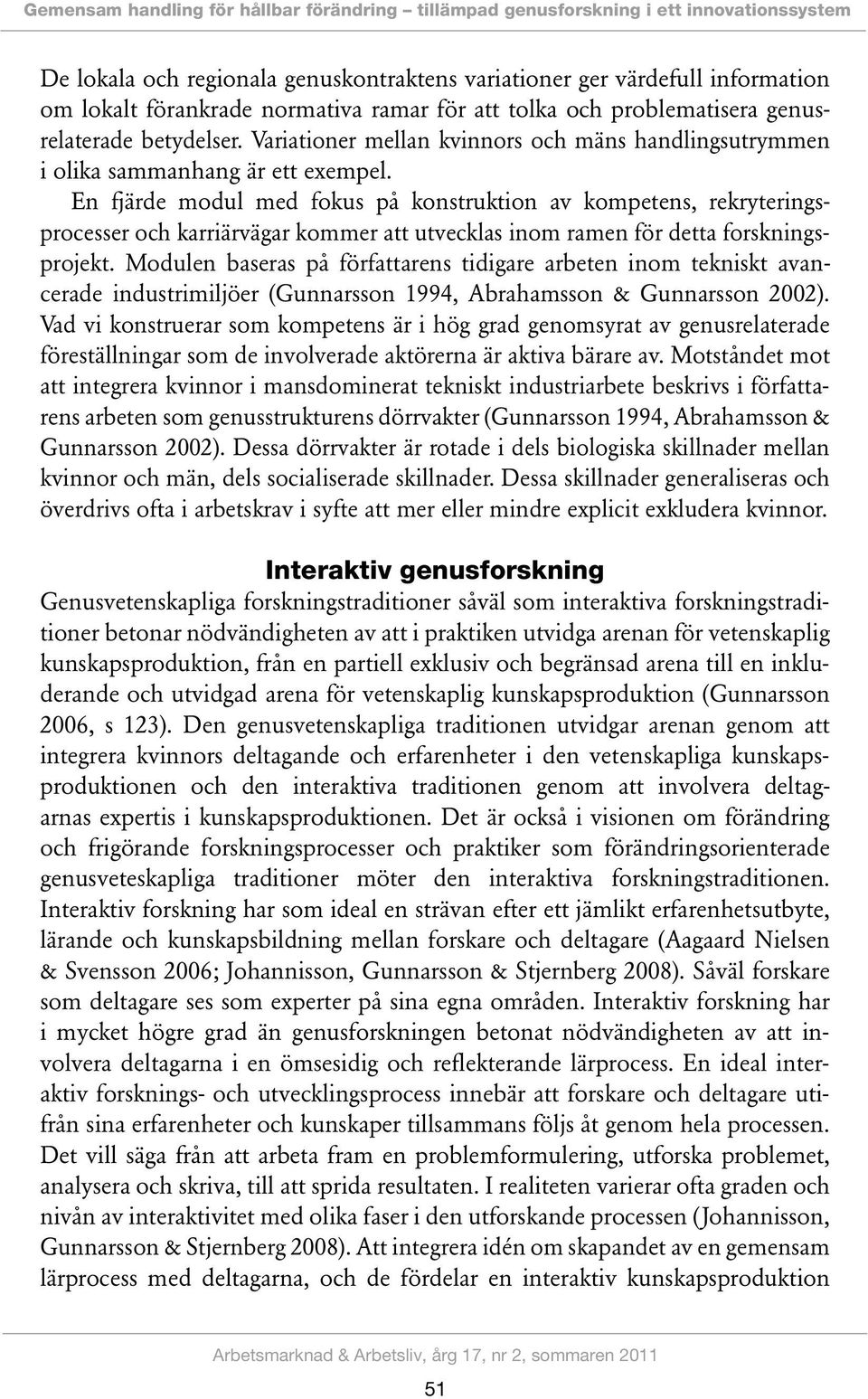 Gemensam handling för hållbar förändring – tillämpad genusforskning i ett innovationssystem

De lokala och regionala genuskontraktens variationer ger värdefull information om lokalt förankrade normativa ramar för att tolka och problematisera genusrelaterade betydelser. Variationer mellan kvinnors och mäns handlingsutrymmen i olika sammanhang är ett exempel.

En fjärde modul med fokus på konstruktion av kompetens, rekryteringsprocesser och karriärvägar kommer att utvecklas inom ramen för detta forskningsprojekt. Modulen baseras på författarens tidigare arbeten inom tekniskt avancerade industrimiljöer (Gunnarsson 1994, Abrahamsson & Gunnarsson 2002). Vad vi konstruerar som kompetens är i hög grad genomsyrat av genusrelaterade föreställningar som de involverade aktörerna är aktiva bärare av. Motståndet mot att integrera kvinnor i mansdominerat tekniskt industriarbete beskrivs i författarens arbeten som genusstrukturens dörrvakter (Gunnarsson 1994, Abrahamsson & Gunnarsson 2002). Dessa dörrvakter är rotade i dels biologiska skillnader mellan kvinnor och män, dels socialiserade skillnader. Dessa skillnader generaliseras och överdrivs ofta i arbetskrav i syfte att mer eller mindre explicit exkludera kvinnor.

Interaktiv genusforskning

Genusvetenskapliga forskningstraditioner såväl som interaktiva forskningstraditioner betonar nödvändigheten av att i praktiken utvidga arenan för vetenskaplig kunskapsproduktion, från en partiell exklusiv och begränsad arena till en inkluderande och utvidgad arena för vetenskaplig kunskapsproduktion (Gunnarsson 2006, s 123). Den genusvetenskapliga traditionen utvidgar arenan genom att integrera kvinnors deltagande och erfarenheter i den vetenskapliga kunskapsproduktionen och den interaktiva traditionen genom att involvera deltagarnas expertis i kunskapsproduktionen. Det är också i visionen om förändring och frigörande forskningsprocesser och praktiker som förändringsorienterade genusveteskapliga traditioner möter den interaktiva forskningstraditionen. Interaktiv forskning har som ideal en strävan efter ett jämlikt erfarenhetsutbyte, lärande och kunskapsbildning mellan forskare och deltagare (Aagaard Nielsen & Svensson 2006; Johannisson, Gunnarsson & Stjernberg 2008). Såväl forskare som deltagare ses som experter på sina egna områden. Interaktiv forskning har i mycket högre grad än genusforskningen betonat nödvändigheten av att involvera deltagarna i en ömsesidig och reflekterande lärprocess. En ideal interaktiv forsknings- och utvecklingsprocess innebär att forskare och deltagare utifrån sina erfarenheter och kunskaper tillsammans följs åt genom hela processen. Det vill säga från att arbeta fram en problemformulering, utforska problemet, analysera och skriva, till att sprida resultaten. I realiteten varierar ofta graden och nivån av interaktivitet med olika faser i den utforskande processen (Johannisson, Gunnarsson & Stjernberg 2008). Att integrera idén om skapandet av en gemensam lärprocess med deltagarna, och de fördelar en interaktiv kunskapsproduktion

Arbetsmarknad & Arbetsliv, årg 17, nr 2, sommaren 2011

51